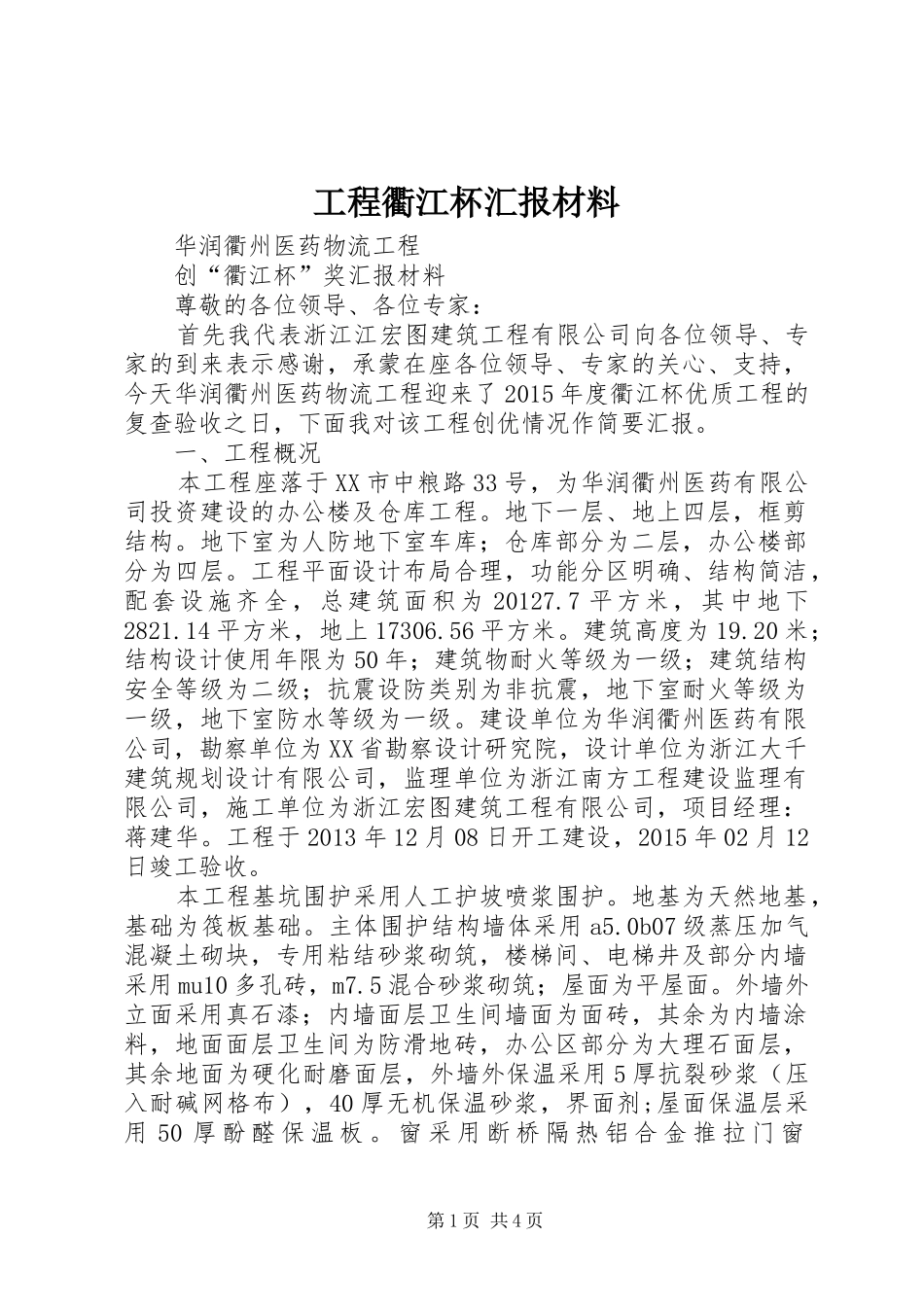 工程衢江杯汇报材料

华润衢州医药物流工程

创“衢江杯”奖汇报材料

尊敬的各位领导、各位专家：

首先我代表浙江江宏图建筑工程有限公司向各位领导、专家的到来表示感谢，承蒙在座各位领导、专家的关心、支持，今天华润衢州医药物流工程迎来了2015年度衢江杯优质工程的复查验收之日，下面我对该工程创优情况作简要汇报。

一、工程概况

本工程座落于XX市中粮路33号，为华润衢州医药有限公司投资建设的办公楼及仓库工程。地下一层、地上四层，框剪结构。地下室为人防地下室车库；仓库部分为二层，办公楼部分为四层。工程平面设计布局合理，功能分区明确、结构简洁，配套设施齐全，总建筑面积为20127.7平方米，其中地下2821.14平方米，地上17306.56平方米。建筑高度为19.20米；结构设计使用年限为50年；建筑物耐火等级为一级；建筑结构安全等级为二级；抗震设防类别为非抗震，地下室耐火等级为一级，地下室防水等级为一级。建设单位为华润衢州医药有限公司，勘察单位为XX省勘察设计研究院，设计单位为浙江大千建筑规划设计有限公司，监理单位为浙江南方工程建设监理有限公司，施工单位为浙江宏图建筑工程有限公司，项目经理：蒋建华。工程于2013年12月08日开工建设，2015年02月12日竣工验收。

本工程基坑围护采用人工护坡喷浆围护。地基为天然地基，基础为筏板基础。主体围护结构墙体采用a5.0b07级蒸压加气混凝土砌块，专用粘结砂浆砌筑，楼梯间、电梯井及部分内墙采用mu10多孔砖，m7.5混合砂浆砌筑；屋面为平屋面。外墙外立面采用真石漆；内墙面层卫生间墙面为面砖，其余为内墙涂料，地面面层卫生间为防滑地砖，办公区部分为大理石面层，其余地面为硬化耐磨面层，外墙外保温采用5厚抗裂砂浆（压入耐碱网格布），40厚无机保温砂浆，界面剂;屋面保温层采用50厚酚醛保温板。窗采用断桥隔热铝合金推拉门窗

第1页 共4页